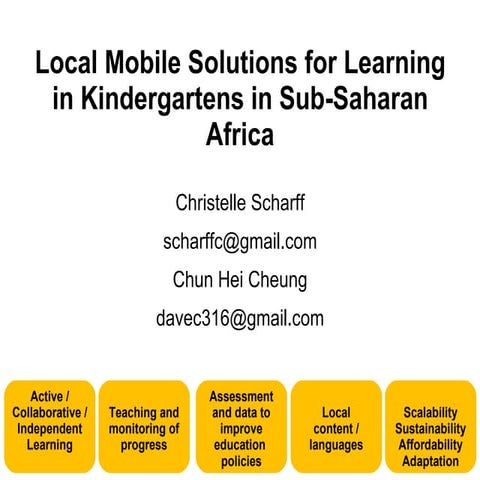 Local Mobile Solutions for Learning in Kindergartens in Sub-Saharan Africa

Christelle Scharff

scharffc@gmail.com

Chun Hei Cheung

davec316@gmail.com

Active / Collaborative / Independent Learning

Teaching and monitoring of progress

Assessment and data to improve education policies

Local content / languages

Scalability Sustainability Affordability Adaptation